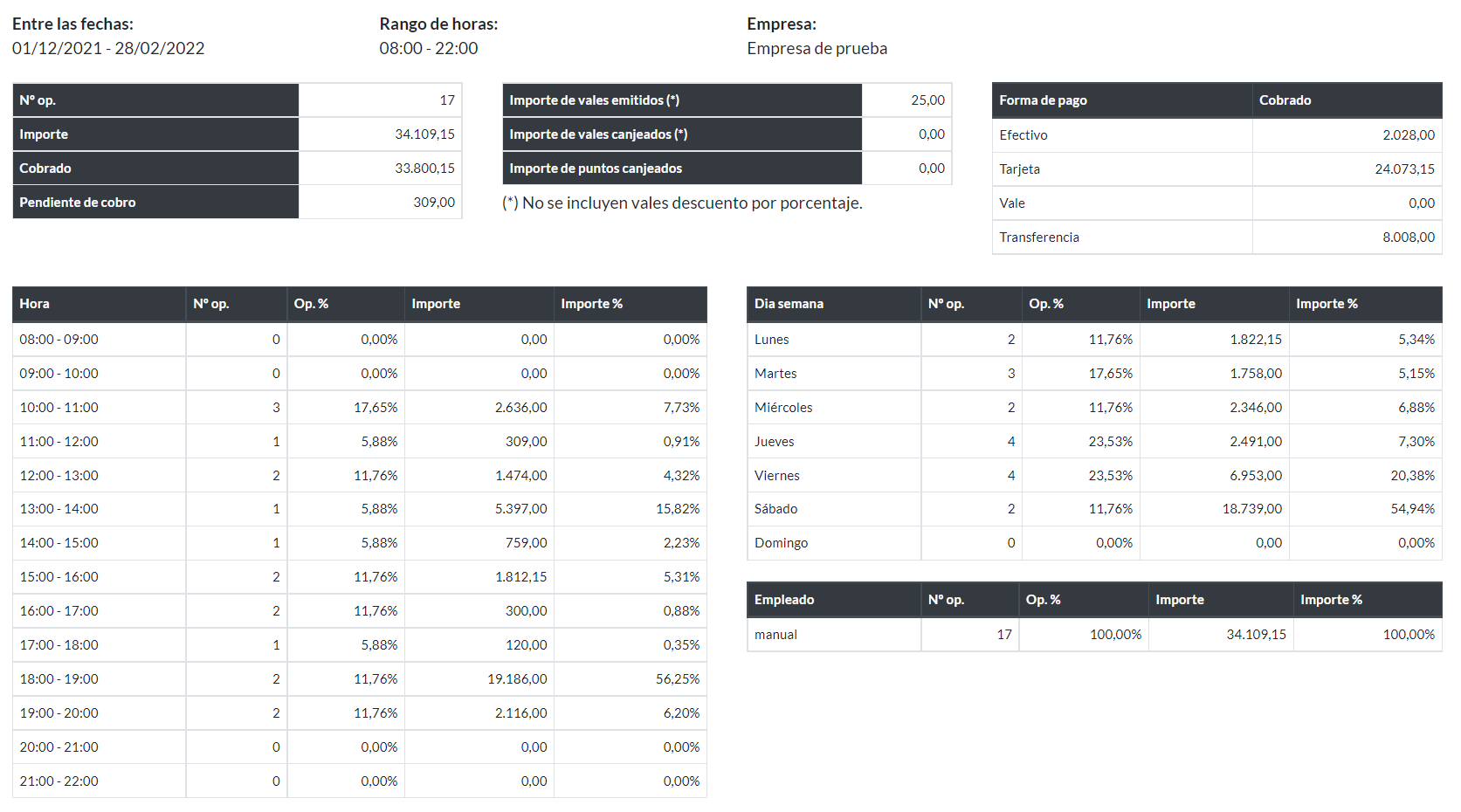 Entre las fechas:
01/12/2021 - 28/02/2022

Rango de horas:
08:00 - 22:00

Empresa:
Empresa de prueba

| Nº op. | 17 |
|---|---|
| Importe | 34.109,15 |
| Cobrado | 33.800,15 |
| Pendiente de cobro | 309,00 |

| Importe de vales emitidos (*) | 25,00 |
|---|---|
| Importe de vales canjeados (*) | 0,00 |
| Importe de puntos canjeados | 0,00 |

(*) No se incluyen vales descuento por porcentaje.

| Forma de pago | Cobrado |
|---|---|
| Efectivo | 2.028,00 |
| Tarjeta | 24.073,15 |
| Vale | 0,00 |
| Transferencia | 8.008,00 |

| Hora | Nº op. | Op. % | Importe | Importe % |
|---|---|---|---|---|
| 08:00 - 09:00 | 0 | 0,00% | 0,00 | 0,00% |
| 09:00 - 10:00 | 0 | 0,00% | 0,00 | 0,00% |
| 10:00 - 11:00 | 3 | 17,65% | 2.636,00 | 7,73% |
| 11:00 - 12:00 | 1 | 5,88% | 309,00 | 0,91% |
| 12:00 - 13:00 | 2 | 11,76% | 1.474,00 | 4,32% |
| 13:00 - 14:00 | 1 | 5,88% | 5.397,00 | 15,82% |
| 14:00 - 15:00 | 1 | 5,88% | 759,00 | 2,23% |
| 15:00 - 16:00 | 2 | 11,76% | 1.812,15 | 5,31% |
| 16:00 - 17:00 | 2 | 11,76% | 300,00 | 0,88% |
| 17:00 - 18:00 | 1 | 5,88% | 120,00 | 0,35% |
| 18:00 - 19:00 | 2 | 11,76% | 19.186,00 | 56,25% |
| 19:00 - 20:00 | 2 | 11,76% | 2.116,00 | 6,20% |
| 20:00 - 21:00 | 0 | 0,00% | 0,00 | 0,00% |
| 21:00 - 22:00 | 0 | 0,00% | 0,00 | 0,00% |

| Dia semana | Nº op. | Op. % | Importe | Importe % |
|---|---|---|---|---|
| Lunes | 2 | 11,76% | 1.822,15 | 5,34% |
| Martes | 3 | 17,65% | 1.758,00 | 5,15% |
| Miércoles | 2 | 11,76% | 2.346,00 | 6,88% |
| Jueves | 4 | 23,53% | 2.491,00 | 7,30% |
| Viernes | 4 | 23,53% | 6.953,00 | 20,38% |
| Sábado | 2 | 11,76% | 18.739,00 | 54,94% |
| Domingo | 0 | 0,00% | 0,00 | 0,00% |

| Empleado | Nº op. | Op. % | Importe | Importe % |
|---|---|---|---|---|
| manual | 17 | 100,00% | 34.109,15 | 100,00% |